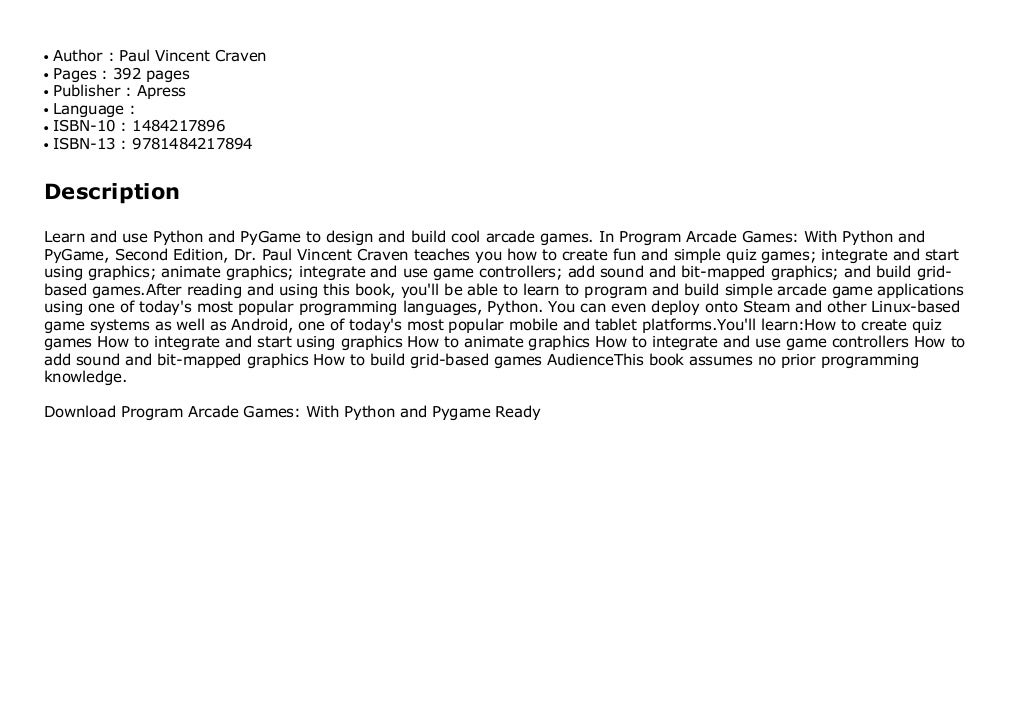 • Author : Paul Vincent Craven
• Pages : 392 pages
• Publisher : Apress
• Language :
• ISBN-10 : 1484217896
• ISBN-13 : 9781484217894

Description

Learn and use Python and PyGame to design and build cool arcade games. In Program Arcade Games: With Python and PyGame, Second Edition, Dr. Paul Vincent Craven teaches you how to create fun and simple quiz games; integrate and start using graphics; animate graphics; integrate and use game controllers; add sound and bit-mapped graphics; and build grid-based games.After reading and using this book, you'll be able to learn to program and build simple arcade game applications using one of today's most popular programming languages, Python. You can even deploy onto Steam and other Linux-based game systems as well as Android, one of today's most popular mobile and tablet platforms.You'll learn:How to create quiz games How to integrate and start using graphics How to animate graphics How to integrate and use game controllers How to add sound and bit-mapped graphics How to build grid-based games AudienceThis book assumes no prior programming knowledge.

Download Program Arcade Games: With Python and Pygame Ready